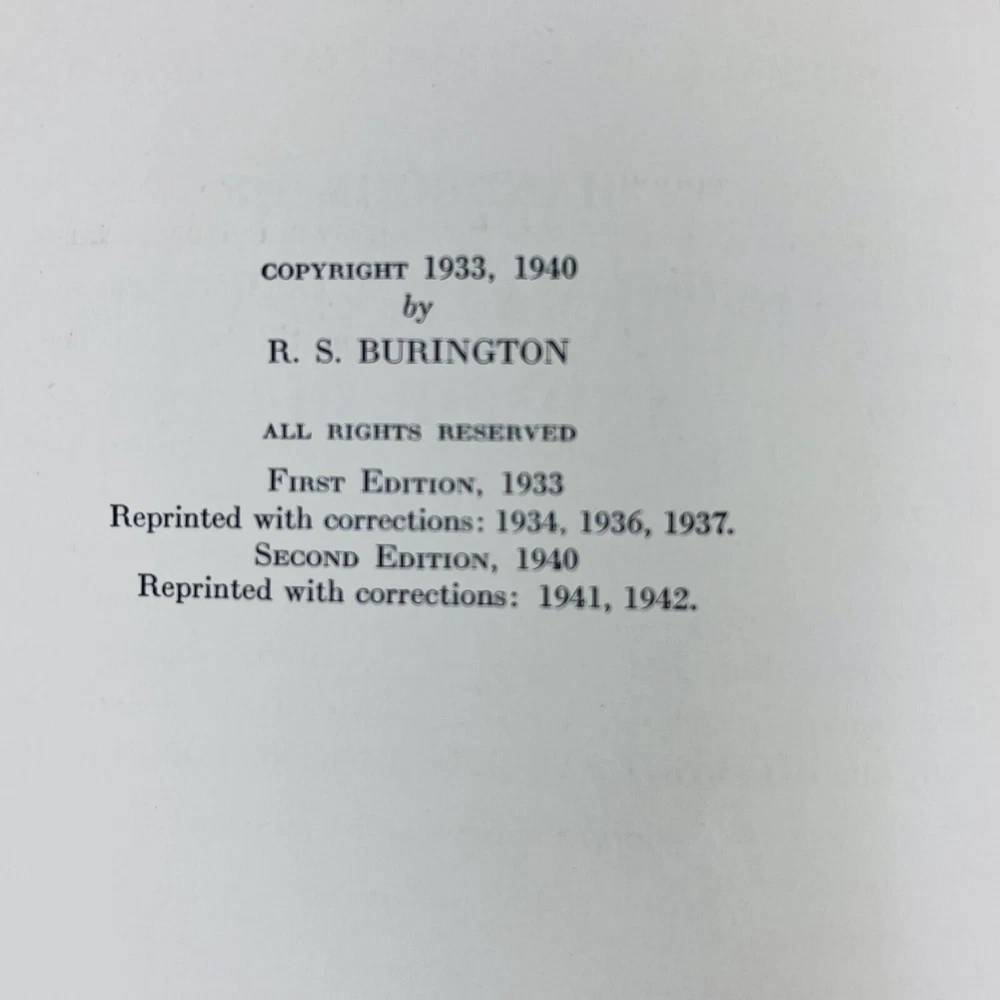 COPYRIGHT 1933, 1940
by
R. S. BURINGTON

ALL RIGHTS RESERVED

FIRST EDITION, 1933
Reprinted with corrections: 1934, 1936, 1937.
SECOND EDITION, 1940
Reprinted with corrections: 1941, 1942.